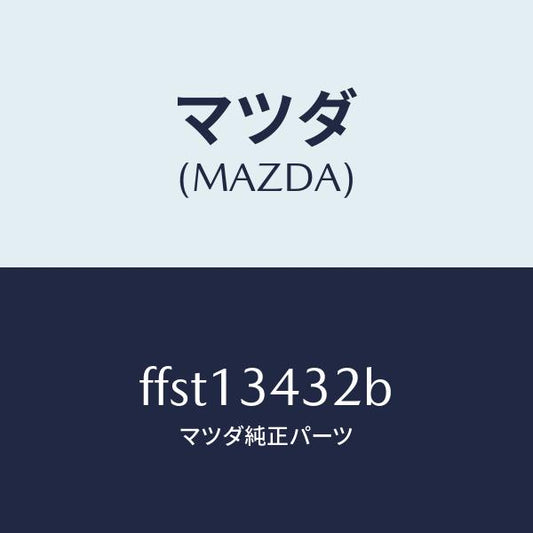 マツダ
(MAZDA)

ffst13432b
マツダ純正パーツ